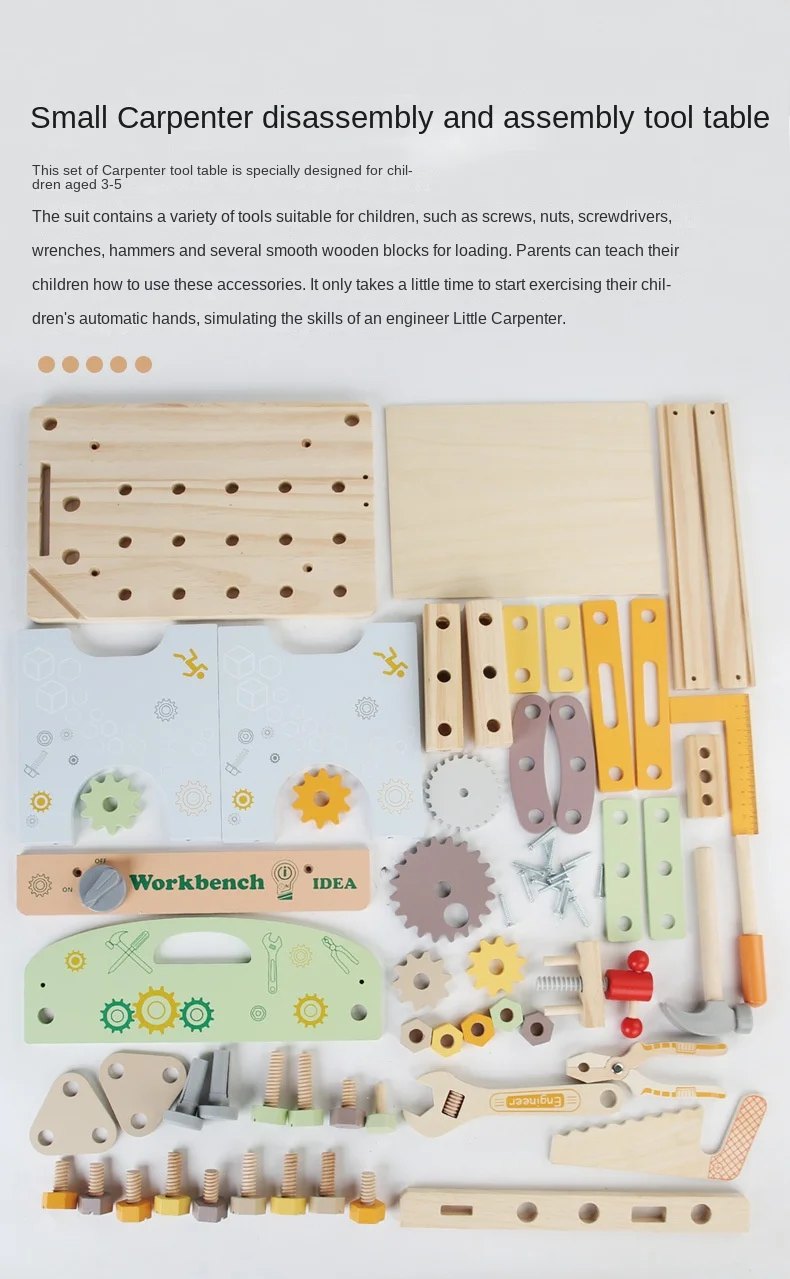 Small Carpenter disassembly and assembly tool table

This set of Carpenter tool table is specially designed for children aged 3-5

The suit contains a variety of tools suitable for children, such as screws, nuts, screwdrivers, wrenches, hammers and several smooth wooden blocks for loading. Parents can teach their children how to use these accessories. It only takes a little time to start exercising their children's automatic hands, simulating the skills of an engineer Little Carpenter.

OFF
ON
Workbench
IDEA
Engineer